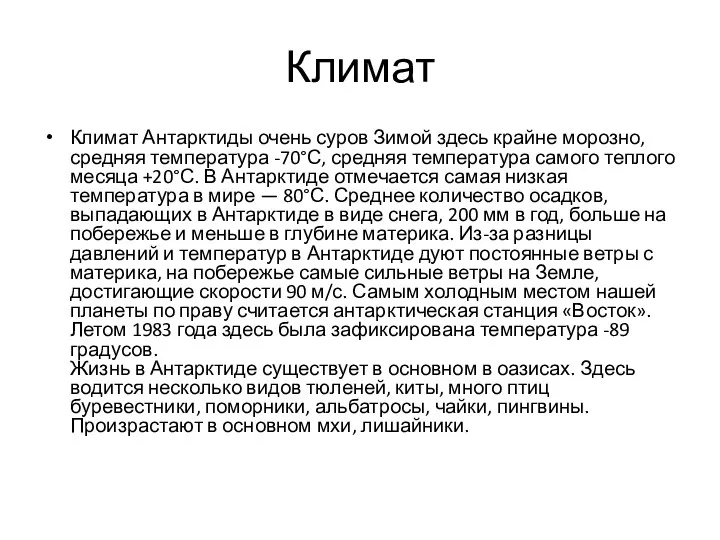 Климат

• Климат Антарктиды очень суров Зимой здесь крайне морозно, средняя температура -70°С, средняя температура самого теплого месяца +20°С. В Антарктиде отмечается самая низкая температура в мире — 80°С. Среднее количество осадков, выпадающих в Антарктиде в виде снега, 200 мм в год, больше на побережье и меньше в глубине материка. Из-за разницы давлений и температур в Антарктиде дуют постоянные ветры с материка, на побережье самые сильные ветры на Земле, достигающие скорости 90 м/с. Самым холодным местом нашей планеты по праву считается антарктическая станция «Восток». Летом 1983 года здесь была зафиксирована температура -89 градусов.
Жизнь в Антарктиде существует в основном в оазисах. Здесь водится несколько видов тюленей, киты, много птиц буревестники, поморники, альбатросы, чайки, пингвины. Произрастают в основном мхи, лишайники.